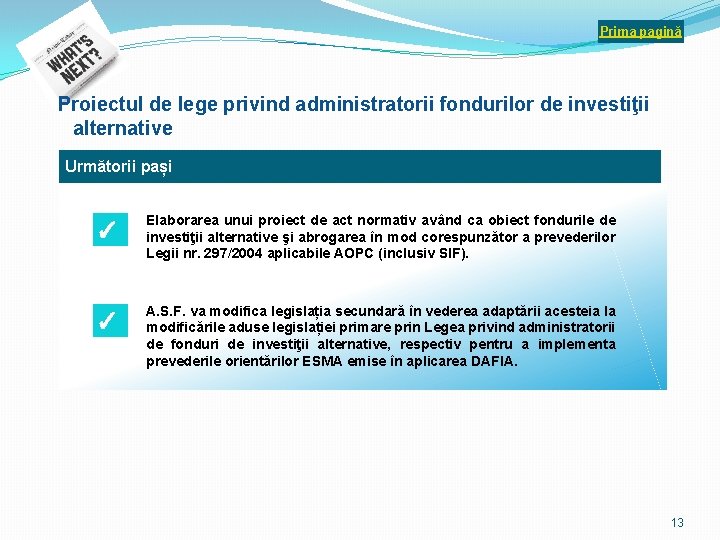 WHAT'S NEXT?

Prima pagină

Proiectul de lege privind administratorii fondurilor de investiţii alternative

Următorii pași

✓ Elaborarea unui proiect de act normativ având ca obiect fondurile de investiţii alternative şi abrogarea în mod corespunzător a prevederilor Legii nr. 297/2004 aplicabile AOPC (inclusiv SIF).

✓ A.S.F. va modifica legislația secundară în vederea adaptării acesteia la modificările aduse legislației primare prin Legea privind administratorii de fonduri de investiţii alternative, respectiv pentru a implementa prevederile orientărilor ESMA emise în aplicarea DAFIA.

13